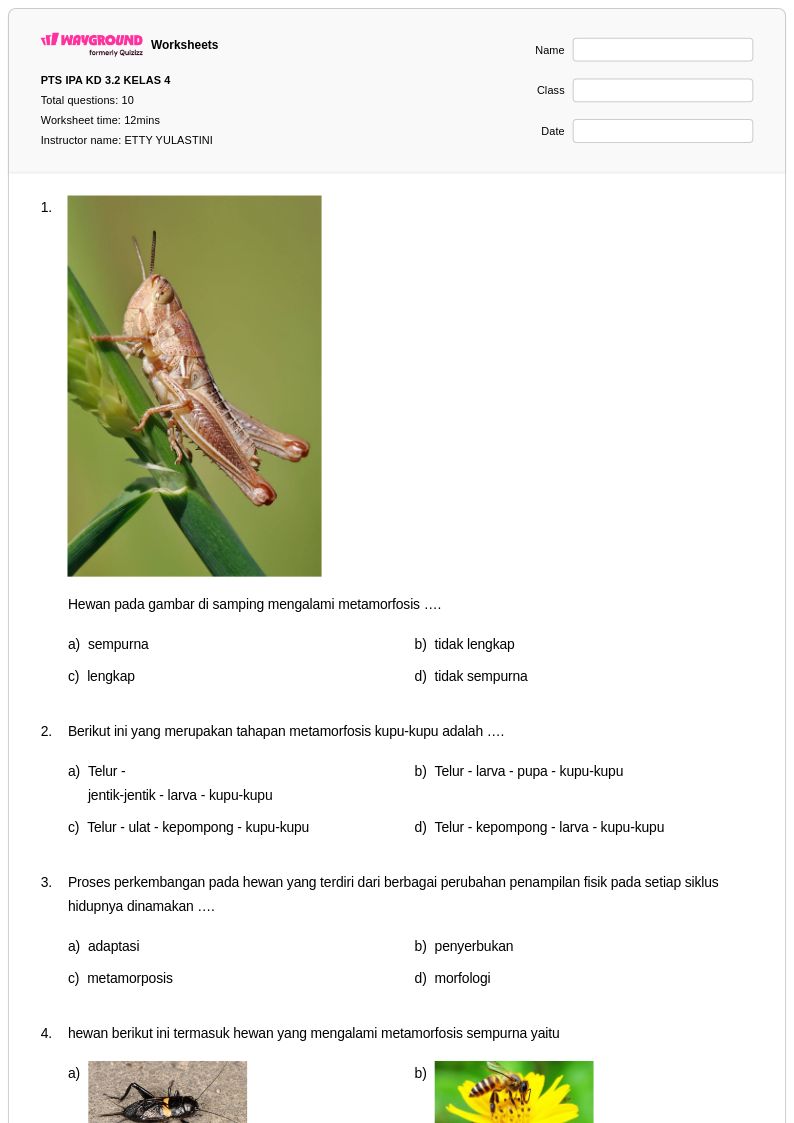 WAYGROUND formerly Quizizz Worksheets

PTS IPA KD 3.2 KELAS 4

Total questions: 10

Worksheet time: 12mins

Instructor name: ETTY YULASTINI

Name

Class

Date

1.

Hewan pada gambar di samping mengalami metamorfosis ….

a) sempurna

b) tidak lengkap

c) lengkap

d) tidak sempurna

2. Berikut ini yang merupakan tahapan metamorfosis kupu-kupu adalah ….

a) Telur - jentik-jentik - larva - kupu-kupu

b) Telur - larva - pupa - kupu-kupu

c) Telur - ulat - kepompong - kupu-kupu

d) Telur - kepompong - larva - kupu-kupu

3. Proses perkembangan pada hewan yang terdiri dari berbagai perubahan penampilan fisik pada setiap siklus hidupnya dinamakan ….

a) adaptasi

b) penyerbukan

c) metamorposis

d) morfologi

4. hewan berikut ini termasuk hewan yang mengalami metamorfosis sempurna yaitu

a)

b)